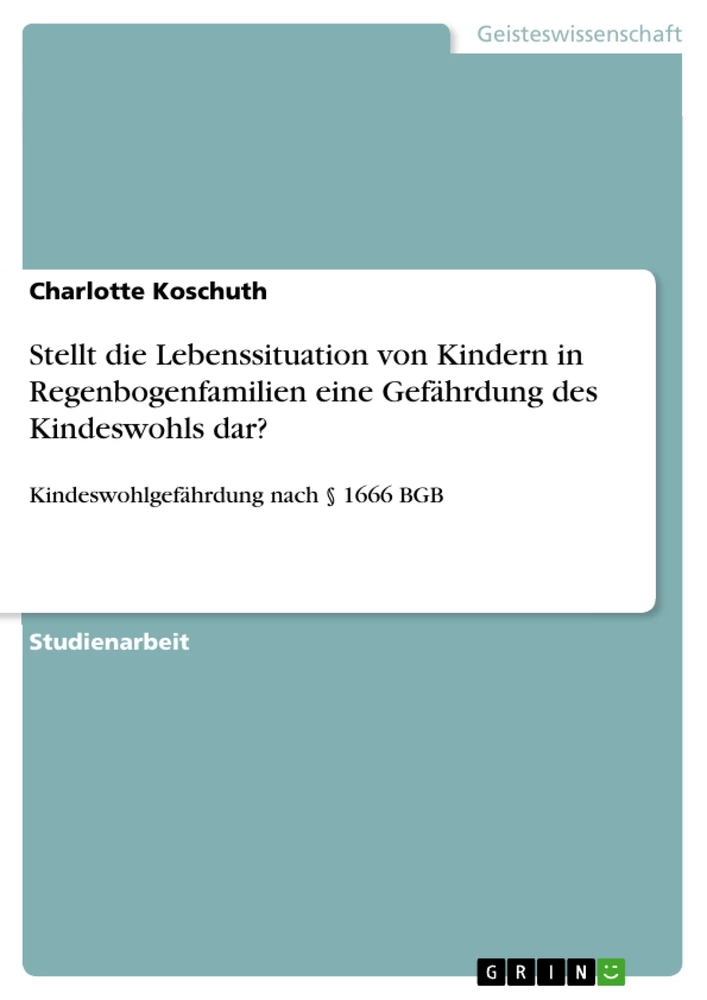 Geisteswissenschaft

Charlotte Koschuth

Stellt die Lebenssituation von Kindern in Regenbogenfamilien eine Gefährdung des Kindeswohls dar?

Kindeswohlgefährdung nach § 1666 BGB

Studienarbeit

GRIN